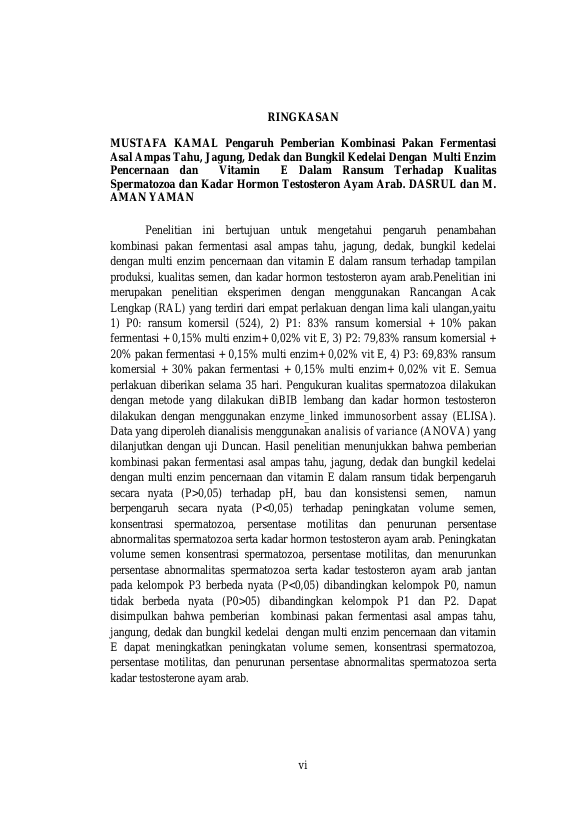 RINGKASAN

MUSTAFA KAMAL Pengaruh Pemberian Kombinasi Pakan Fermentasi Asal Ampas Tahu, Jagung, Dedak dan Bungkil Kedelai Dengan Multi Enzim Pencernaan dan Vitamin E Dalam Ransum Terhadap Kualitas Spermatozoa dan Kadar Hormon Testosteron Ayam Arab. DASRUL dan M. AMAN YAMAN

Penelitian ini bertujuan untuk mengetahui pengaruh penambahan kombinasi pakan fermentasi asal ampas tahu, jagung, dedak, bungkil kedelai dengan multi enzim pencernaan dan vitamin E dalam ransum terhadap tampilan produksi, kualitas semen, dan kadar hormon testosteron ayam arab.Penelitian ini merupakan penelitian eksperimen dengan menggunakan Rancangan Acak Lengkap (RAL) yang terdiri dari empat perlakuan dengan lima kali ulangan,yaitu 1) P0: ransum komersil (524), 2) P1: 83% ransum komersial + 10% pakan fermentasi + 0,15% multi enzim+ 0,02% vit E, 3) P2: 79,83% ransum komersial + 20% pakan fermentasi + 0,15% multi enzim+ 0,02% vit E, 4) P3: 69,83% ransum komersial + 30% pakan fermentasi + 0,15% multi enzim+ 0,02% vit E. Semua perlakuan diberikan selama 35 hari. Pengukuran kualitas spermatozoa dilakukan dengan metode yang dilakukan diBIB lembang dan kadar hormon testosteron dilakukan dengan menggunakan enzyme_linked immunosorbent assay (ELISA). Data yang diperoleh dianalisis menggunakan analisis of variance (ANOVA) yang dilanjutkan dengan uji Duncan. Hasil penelitian menunjukkan bahwa pemberian kombinasi pakan fermentasi asal ampas tahu, jagung, dedak dan bungkil kedelai dengan multi enzim pencernaan dan vitamin E dalam ransum tidak berpengaruh secara nyata (P>0,05) terhadap pH, bau dan konsistensi semen, namun berpengaruh secara nyata (P<0,05) terhadap peningkatan volume semen, konsentrasi spermatozoa, persentase motilitas dan penurunan persentase abnormalitas spermatozoa serta kadar hormon testosteron ayam arab. Peningkatan volume semen konsentrasi spermatozoa, persentase motilitas, dan menurunkan persentase abnormalitas spermatozoa serta kadar testosteron ayam arab jantan pada kelompok P3 berbeda nyata (P<0,05) dibandingkan kelompok P0, namun tidak berbeda nyata (P0>05) dibandingkan kelompok P1 dan P2. Dapat disimpulkan bahwa pemberian kombinasi pakan fermentasi asal ampas tahu, jagung, dedak dan bungkil kedelai dengan multi enzim pencernaan dan vitamin E dapat meningkatkan peningkatan volume semen, konsentrasi spermatozoa, persentase motilitas, dan penurunan persentase abnormalitas spermatozoa serta kadar testosterone ayam arab.

vi